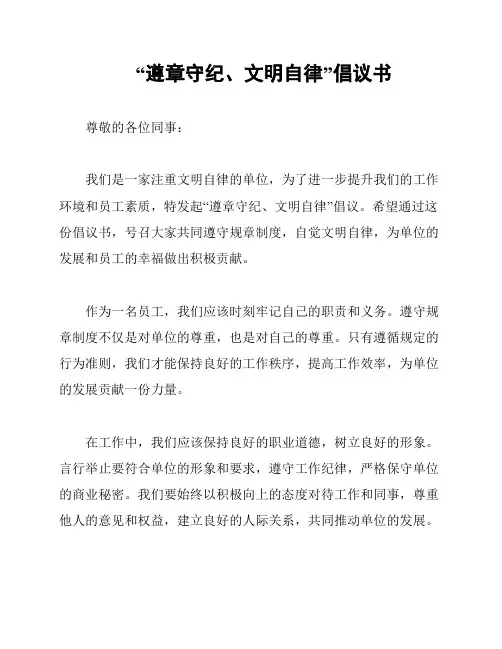 “遵章守纪、文明自律”倡议书

尊敬的各位同事：

我们是一家注重文明自律的单位，为了进一步提升我们的工作环境和员工素质，特发起“遵章守纪、文明自律”倡议。希望通过这份倡议书，号召大家共同遵守规章制度，自觉文明自律，为单位的发展和员工的幸福做出积极贡献。

作为一名员工，我们应该时刻牢记自己的职责和义务。遵守规章制度不仅是对单位的尊重，也是对自己的尊重。只有遵循规定的行为准则，我们才能保持良好的工作秩序，提高工作效率，为单位的发展贡献一份力量。

在工作中，我们应该保持良好的职业道德，树立良好的形象。言行举止要符合单位的形象和要求，遵守工作纪律，严格保守单位的商业秘密。我们要始终以积极向上的态度对待工作和同事，尊重他人的意见和权益，建立良好的人际关系，共同推动单位的发展。